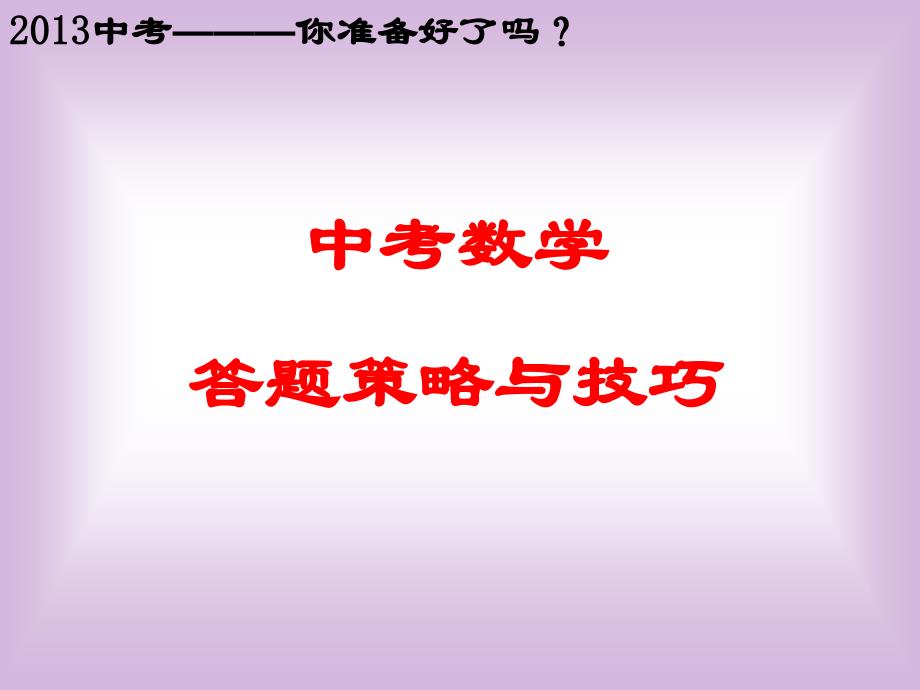 2013中考———你准备好了吗？

中考数学

答题策略与技巧